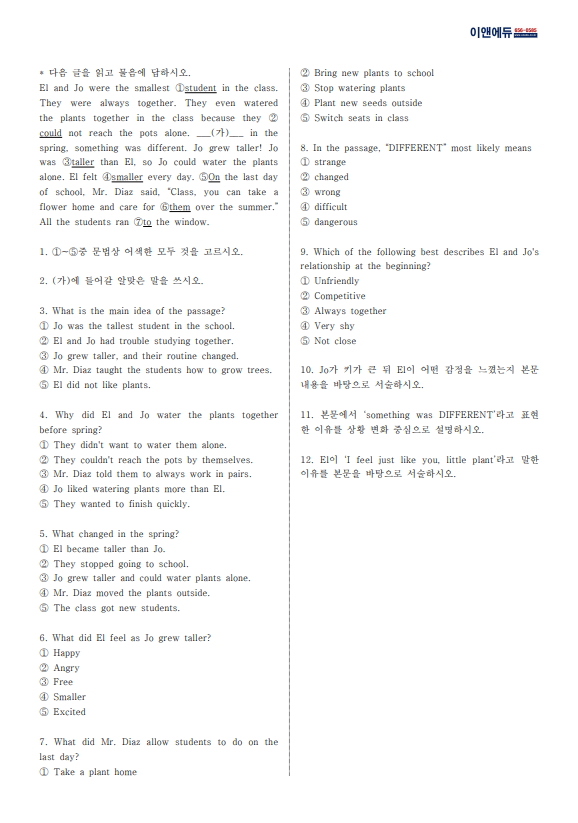 이앤에듀 856-8585

* 다음 글을 읽고 물음에 답하시오.
El and Jo were the smallest ①student in the class. They were always together. They even watered the plants together in the class because they ②could not reach the pots alone. ___(가)___ in the spring, something was different. Jo grew taller! Jo was ③taller than El, so Jo could water the plants alone. El felt ④smaller every day. ⑤On the last day of school, Mr. Diaz said, "Class, you can take a flower home and care for ⑥them over the summer." All the students ran ⑦to the window.

1. ①~⑤중 문법상 어색한 모두 것을 고르시오.

2. (가)에 들어갈 알맞은 말을 쓰시오.

3. What is the main idea of the passage?
① Jo was the tallest student in the school.
② El and Jo had trouble studying together.
③ Jo grew taller, and their routine changed.
④ Mr. Diaz taught the students how to grow trees.
⑤ El did not like plants.

4. Why did El and Jo water the plants together before spring?
① They didn't want to water them alone.
② They couldn't reach the pots by themselves.
③ Mr. Diaz told them to always work in pairs.
④ Jo liked watering plants more than El.
⑤ They wanted to finish quickly.

5. What changed in the spring?
① El became taller than Jo.
② They stopped going to school.
③ Jo grew taller and could water plants alone.
④ Mr. Diaz moved the plants outside.
⑤ The class got new students.

6. What did El feel as Jo grew taller?
① Happy
② Angry
③ Free
④ Smaller
⑤ Excited

7. What did Mr. Diaz allow students to do on the last day?
① Take a plant home
② Bring new plants to school
③ Stop watering plants
④ Plant new seeds outside
⑤ Switch seats in class

8. In the passage, "DIFFERENT" most likely means
① strange
② changed
③ wrong
④ difficult
⑤ dangerous

9. Which of the following best describes El and Jo's relationship at the beginning?
① Unfriendly
② Competitive
③ Always together
④ Very shy
⑤ Not close

10. Jo가 키가 큰 뒤 El이 어떤 감정을 느꼈는지 본문 내용을 바탕으로 서술하시오.

11. 본문에서 'something was DIFFERENT'라고 표현한 이유를 상황 변화 중심으로 설명하시오.

12. El이 'I feel just like you, little plant'라고 말한 이유를 본문을 바탕으로 서술하시오.